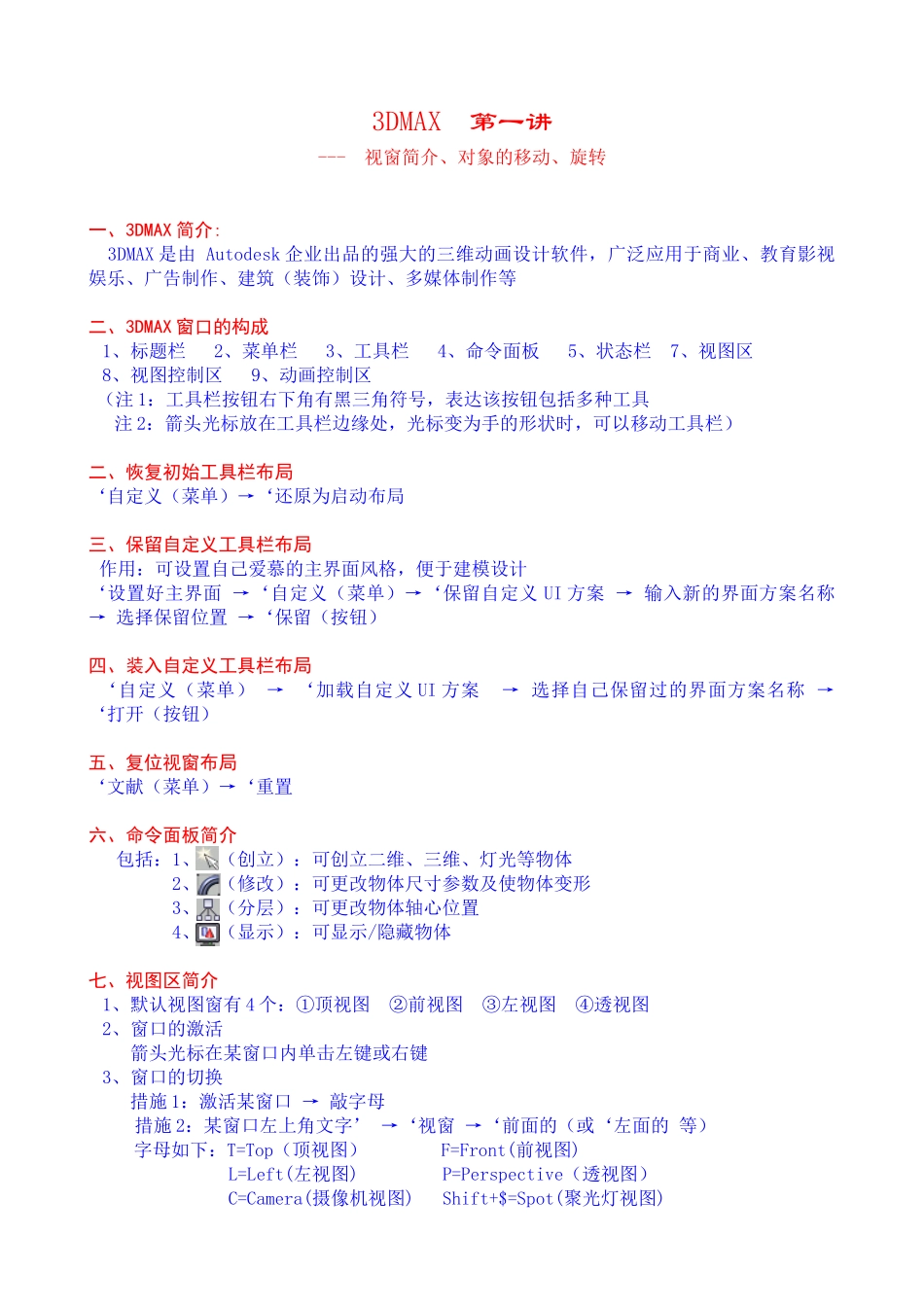 3DMAX 第一讲

--- 视窗简介、对象的移动、旋转

一、3DMAX 简介:
3DMAX 是由 Autodesk 企业出品的强大的三维动画设计软件，广泛应用于商业、教育影视娱乐、广告制作、建筑（装饰）设计、多媒体制作等

二、3DMAX 窗口的构成
1、标题栏 2、菜单栏 3、工具栏 4、命令面板 5、状态栏 7、视图区 8、视图控制区 9、动画控制区
（注 1：工具栏按钮右下角有黑三角符号，表达该按钮包括多种工具
注 2：箭头光标放在工具栏边缘处，光标变为手的形状时，可以移动工具栏）

二、恢复初始工具栏布局
‘自定义（菜单）→ ‘还原为启动布局

三、保留自定义工具栏布局
作用：可设置自己爱慕的主界面风格，便于建模设计
‘设置好主界面 → ‘自定义（菜单）→ ‘保留自定义 UI 方案 → 输入新的界面方案名称 → 选择保留位置 → ‘保留（按钮）

四、装入自定义工具栏布局
‘自定义（菜单） → ‘加载自定义 UI 方案 → 选择自己保留过的界面方案名称 → ‘打开（按钮）

五、复位视窗布局
‘文献（菜单）→ ‘重置

六、命令面板简介
包括：1、（创立）：可创立二维、三维、灯光等物体
2、（修改）：可更改物体尺寸参数及使物体变形
3、（分层）：可更改物体轴心位置
4、（显示）：可显示/隐藏物体

七、视图区简介
1、默认视图窗有 4 个：①顶视图 ②前视图 ③左视图 ④透视图
2、窗口的激活
箭头光标在某窗口内单击左键或右键
3、窗口的切换
措施 1：激活某窗口 → 敲字母
措施 2：某窗口左上角文字’ → ‘视窗 → ‘前面的（或 ‘左面的 等）
字母如下：T=Top（顶视图） F=Front(前视图)
L=Left(左视图) P=Perspective（透视图）
C=Camera(摄像机视图) Shift+$=Spot(聚光灯视图)